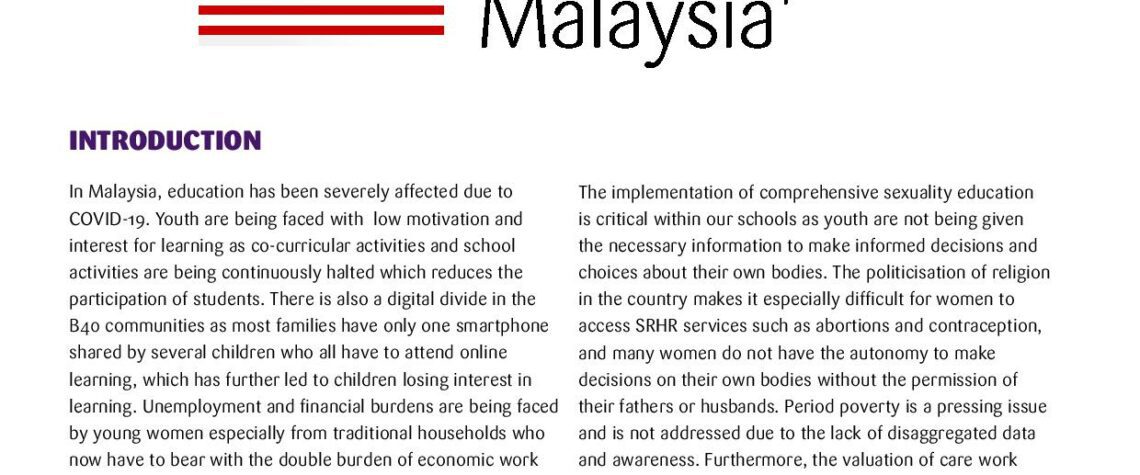 Malaysia

INTRODUCTION

In Malaysia, education has been severely affected due to COVID-19. Youth are being faced with low motivation and interest for learning as co-curricular activities and school activities are being continuously halted which reduces the participation of students. There is also a digital divide in the B40 communities as most families have only one smartphone shared by several children who all have to attend online learning, which has further led to children losing interest in learning. Unemployment and financial burdens are being faced by young women especially from traditional households who now have to bear with the double burden of economic work

The implementation of comprehensive sexuality education is critical within our schools as youth are not being given the necessary information to make informed decisions and choices about their own bodies. The politicisation of religion in the country makes it especially difficult for women to access SRHR services such as abortions and contraception, and many women do not have the autonomy to make decisions on their own bodies without the permission of their fathers or husbands. Period poverty is a pressing issue and is not addressed due to the lack of disaggregated data and awareness. Furthermore, the valuation of care work